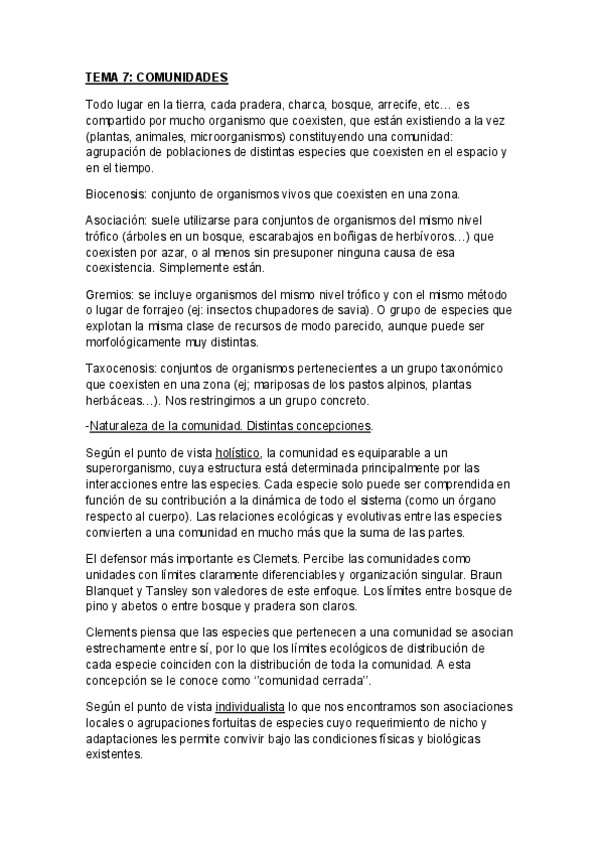 TEMA 7: COMUNIDADES

Todo lugar en la tierra, cada pradera, charca, bosque, arrecife, etc… es compartido por mucho organismo que coexisten, que están existiendo a la vez (plantas, animales, microorganismos) constituyendo una comunidad: agrupación de poblaciones de distintas especies que coexisten en el espacio y en el tiempo.

Biocenosis: conjunto de organismos vivos que coexisten en una zona.

Asociación: suele utilizarse para conjuntos de organismos del mismo nivel trófico (árboles en un bosque, escarabajos en boñigas de herbívoros…) que coexisten por azar, o al menos sin presuponer ninguna causa de esa coexistencia. Simplemente están.

Gremios: se incluye organismos del mismo nivel trófico y con el mismo método o lugar de forrajeo (ej: insectos chupadores de savia). O grupo de especies que explotan la misma clase de recursos de modo parecido, aunque puede ser morfológicamente muy distintas.

Taxocenosis: conjuntos de organismos pertenecientes a un grupo taxonómico que coexisten en una zona (ej; mariposas de los pastos alpinos, plantas herbáceas…). Nos restringimos a un grupo concreto.

-Naturaleza de la comunidad. Distintas concepciones.

Según el punto de vista holístico, la comunidad es equiparable a un superorganismo, cuya estructura está determinada principalmente por las interacciones entre las especies. Cada especie solo puede ser comprendida en función de su contribución a la dinámica de todo el sistema (como un órgano respecto al cuerpo). Las relaciones ecológicas y evolutivas entre las especies convierten a una comunidad en mucho más que la suma de las partes.

El defensor más importante es Clemets. Percibe las comunidades como unidades con límites claramente diferenciables y organización singular. Braun Blanquet y Tansley son valedores de este enfoque. Los límites entre bosque de pino y abetos o entre bosque y pradera son claros.

Clements piensa que las especies que pertenecen a una comunidad se asocian estrechamente entre sí, por lo que los límites ecológicos de distribución de cada especie coinciden con la distribución de toda la comunidad. A esta concepción se le conoce como ''comunidad cerrada''.

Según el punto de vista individualista lo que nos encontramos son asociaciones locales o agrupaciones fortuitas de especies cuyo requerimiento de nicho y adaptaciones les permite convivir bajo las condiciones físicas y biológicas existentes.